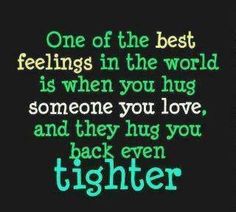 One of the best feelings in the world is when you hug someone you love, and they hug you back even tighter